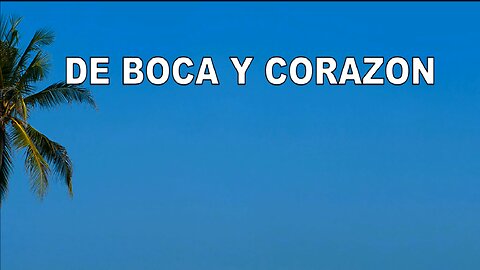 DE BOCA Y CORAZON